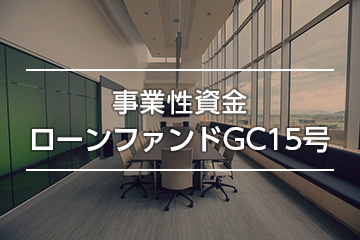 事業性資金
ローンファンドGC15号